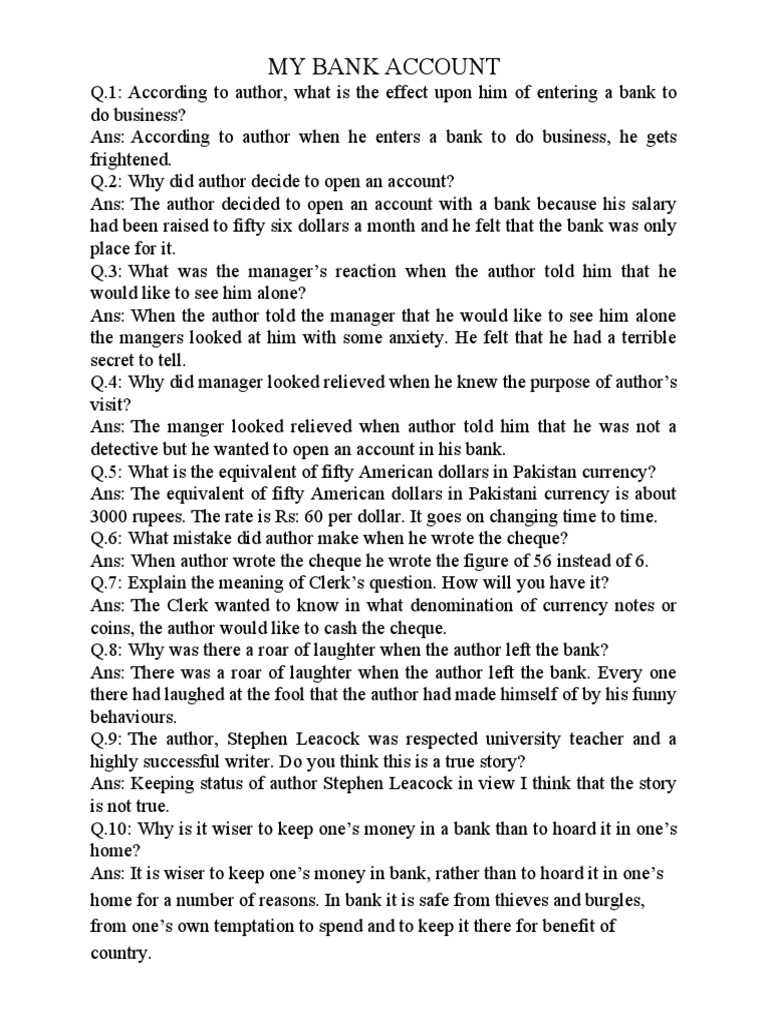 MY BANK ACCOUNT

Q.1: According to author, what is the effect upon him of entering a bank to do business?
Ans: According to author when he enters a bank to do business, he gets frightened.
Q.2: Why did author decide to open an account?
Ans: The author decided to open an account with a bank because his salary had been raised to fifty six dollars a month and he felt that the bank was only place for it.
Q.3: What was the manager's reaction when the author told him that he would like to see him alone?
Ans: When the author told the manager that he would like to see him alone the mangers looked at him with some anxiety. He felt that he had a terrible secret to tell.
Q.4: Why did manager looked relieved when he knew the purpose of author's visit?
Ans: The manger looked relieved when author told him that he was not a detective but he wanted to open an account in his bank.
Q.5: What is the equivalent of fifty American dollars in Pakistan currency?
Ans: The equivalent of fifty American dollars in Pakistani currency is about 3000 rupees. The rate is Rs: 60 per dollar. It goes on changing time to time.
Q.6: What mistake did author make when he wrote the cheque?
Ans: When author wrote the cheque he wrote the figure of 56 instead of 6.
Q.7: Explain the meaning of Clerk's question. How will you have it?
Ans: The Clerk wanted to know in what denomination of currency notes or coins, the author would like to cash the cheque.
Q.8: Why was there a roar of laughter when the author left the bank?
Ans: There was a roar of laughter when the author left the bank. Every one there had laughed at the fool that the author had made himself of by his funny behaviours.
Q.9: The author, Stephen Leacock was respected university teacher and a highly successful writer. Do you think this is a true story?
Ans: Keeping status of author Stephen Leacock in view I think that the story is not true.
Q.10: Why is it wiser to keep one's money in a bank than to hoard it in one's home?
Ans: It is wiser to keep one's money in bank, rather than to hoard it in one's home for a number of reasons. In bank it is safe from thieves and burgles, from one's own temptation to spend and to keep it there for benefit of country.